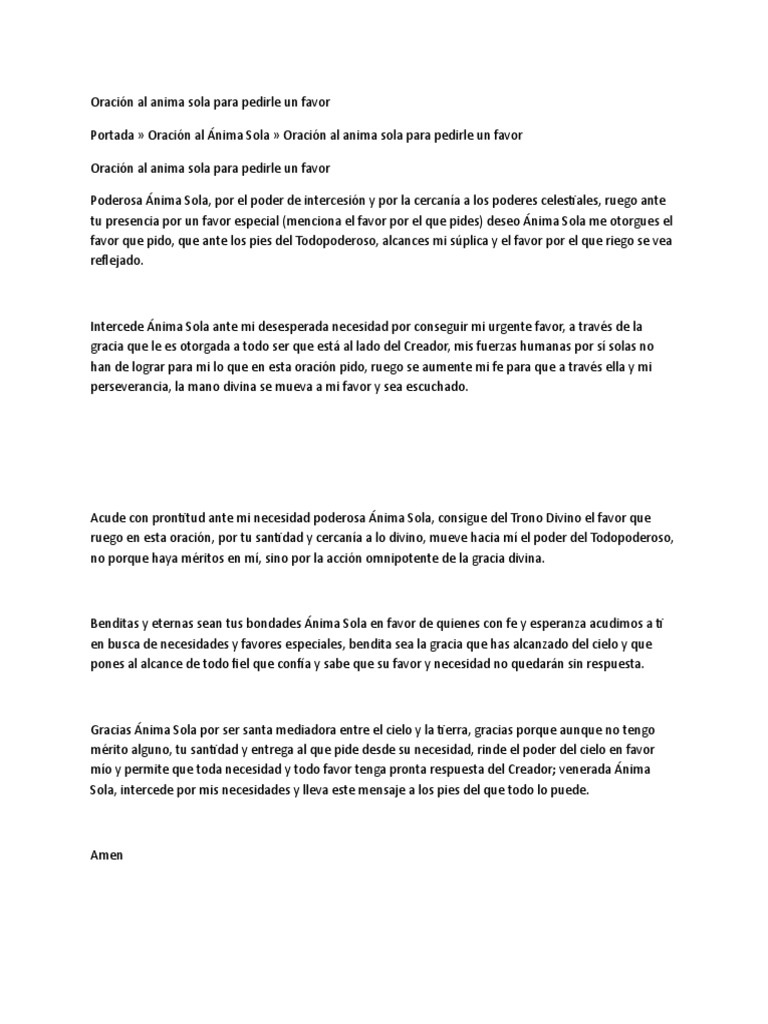 Oración al anima sola para pedirle un favor

Portada » Oración al Ánima Sola » Oración al anima sola para pedirle un favor

Oración al anima sola para pedirle un favor

Poderosa Ánima Sola, por el poder de intercesión y por la cercanía a los poderes celestiales, ruego ante tu presencia por un favor especial (menciona el favor por el que pides) deseo Ánima Sola me otorgues el favor que pido, que ante los pies del Todopoderoso, alcances mi súplica y el favor por el que riego se vea reflejado.

Intercede Ánima Sola ante mi desesperada necesidad por conseguir mi urgente favor, a través de la gracia que le es otorgada a todo ser que está al lado del Creador, mis fuerzas humanas por sí solas no han de lograr para mi lo que en esta oración pido, ruego se aumente mi fe para que a través ella y mi perseverancia, la mano divina se mueva a mi favor y sea escuchado.

Acude con prontitud ante mi necesidad poderosa Ánima Sola, consigue del Trono Divino el favor que ruego en esta oración, por tu santidad y cercanía a lo divino, mueve hacia mí el poder del Todopoderoso, no porque haya méritos en mí, sino por la acción omnipotente de la gracia divina.

Benditas y eternas sean tus bondades Ánima Sola en favor de quienes con fe y esperanza acudimos a ti en busca de necesidades y favores especiales, bendita sea la gracia que has alcanzado del cielo y que pones al alcance de todo fiel que confía y sabe que su favor y necesidad no quedarán sin respuesta.

Gracias Ánima Sola por ser santa mediadora entre el cielo y la tierra, gracias porque aunque no tengo mérito alguno, tu santidad y entrega al que pide desde su necesidad, rinde el poder del cielo en favor mío y permite que toda necesidad y todo favor tenga pronta respuesta del Creador; venerada Ánima Sola, intercede por mis necesidades y lleva este mensaje a los pies del que todo lo puede.

Amen